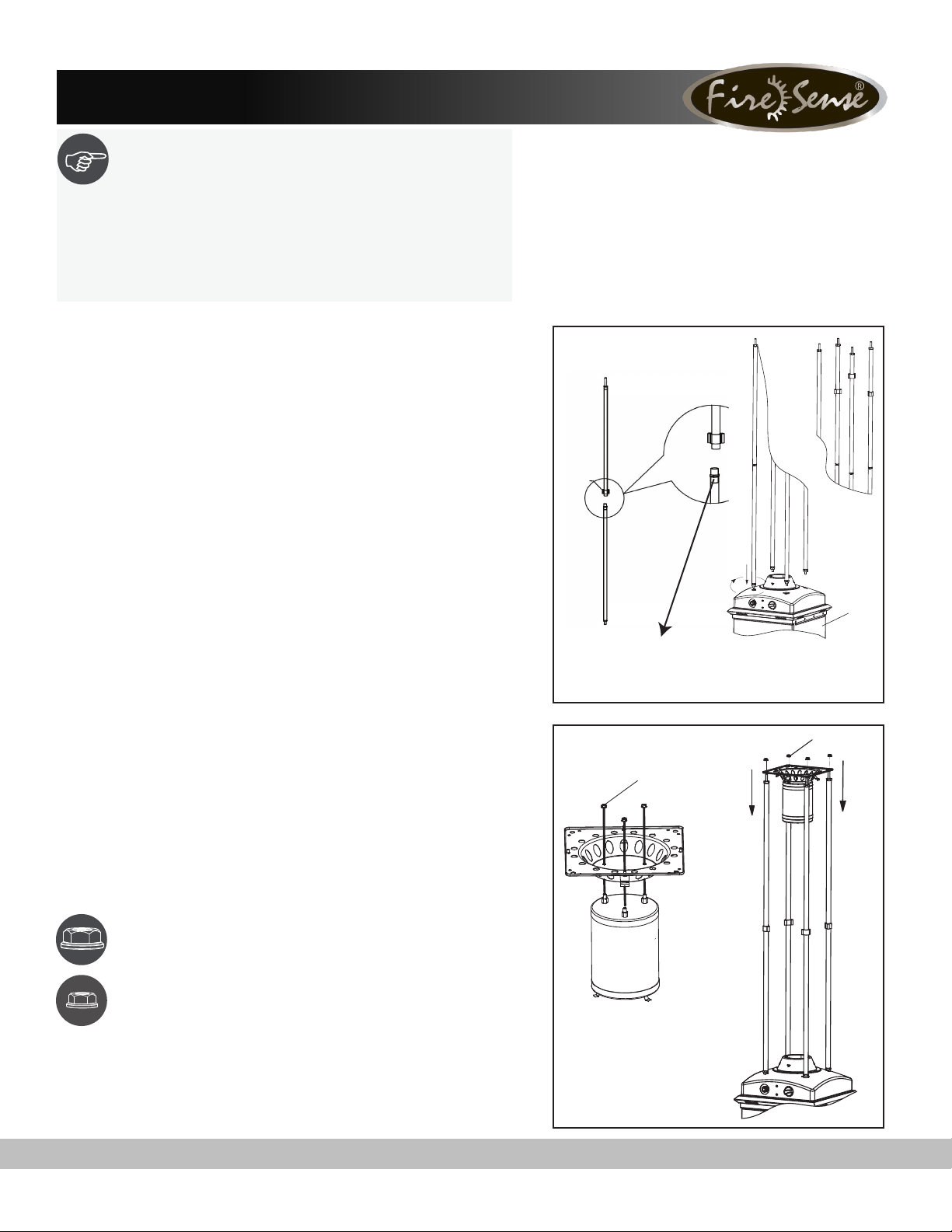 Fire Sense®